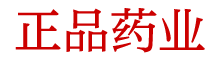 正品药业